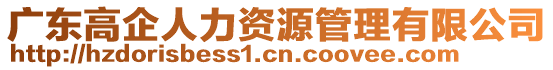 广东高企人力资源管理有限公司
http://hzdorisbess1.cn.coovee.com